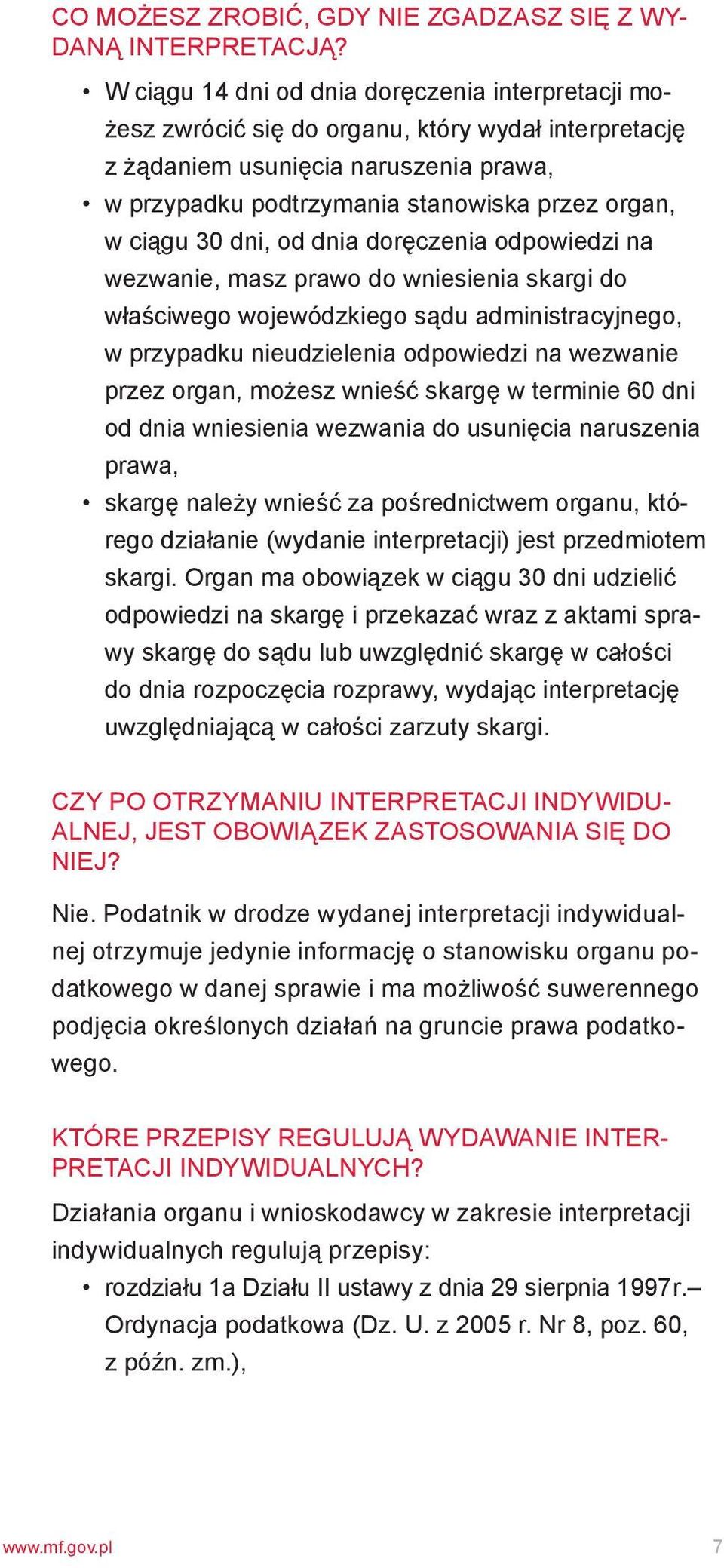 CO MOŻESZ ZROBIĆ, GDY NIE ZGADZASZ SIĘ Z WYDANĄ INTERPRETACJĄ?

• W ciągu 14 dni od dnia doręczenia interpretacji możesz zwrócić się do organu, który wydał interpretację z żądaniem usunięcia naruszenia prawa,
• w przypadku podtrzymania stanowiska przez organ, w ciągu 30 dni, od dnia doręczenia odpowiedzi na wezwanie, masz prawo do wniesienia skargi do właściwego wojewódzkiego sądu administracyjnego, w przypadku nieudzielenia odpowiedzi na wezwanie przez organ, możesz wnieść skargę w terminie 60 dni od dnia wniesienia wezwania do usunięcia naruszenia prawa,
• skargę należy wnieść za pośrednictwem organu, którego działanie (wydanie interpretacji) jest przedmiotem skargi. Organ ma obowiązek w ciągu 30 dni udzielić odpowiedzi na skargę i przekazać wraz z aktami sprawy skargę do sądu lub uwzględnić skargę w całości do dnia rozpoczęcia rozprawy, wydając interpretację uwzględniającą w całości zarzuty skargi.

CZY PO OTRZYMANIU INTERPRETACJI INDYWIDUALNEJ, JEST OBOWIĄZEK ZASTOSOWANIA SIĘ DO NIEJ?

Nie. Podatnik w drodze wydanej interpretacji indywidualnej otrzymuje jedynie informację o stanowisku organu podatkowego w danej sprawie i ma możliwość suwerennego podjęcia określonych działań na gruncie prawa podatkowego.

KTÓRE PRZEPISY REGULUJĄ WYDAWANIE INTERPRETACJI INDYWIDUALNYCH?

Działania organu i wnioskodawcy w zakresie interpretacji indywidualnych regulują przepisy:
• rozdziału 1a Działu II ustawy z dnia 29 sierpnia 1997r.– Ordynacja podatkowa (Dz. U. z 2005 r. Nr 8, poz. 60, z późn. zm.),

www.mf.gov.pl 7